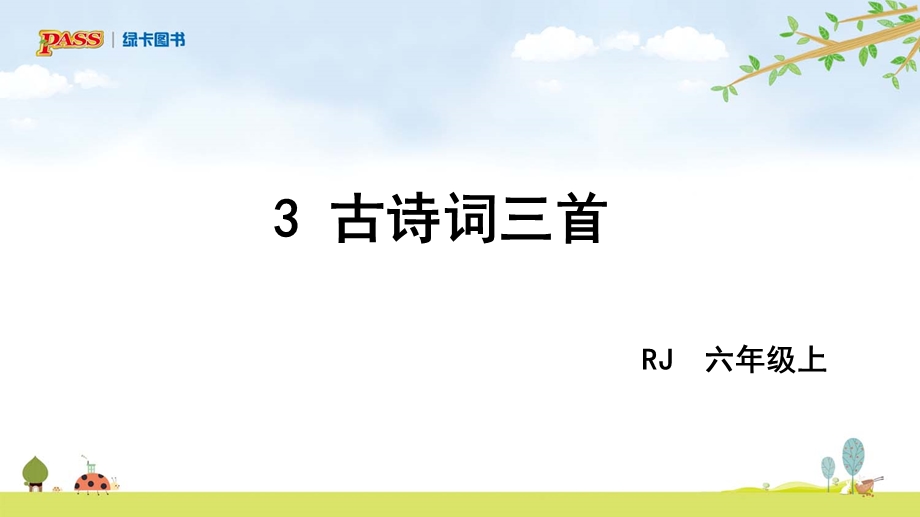 PASS | 绿卡图书

3 古诗词三首

RJ 六年级上